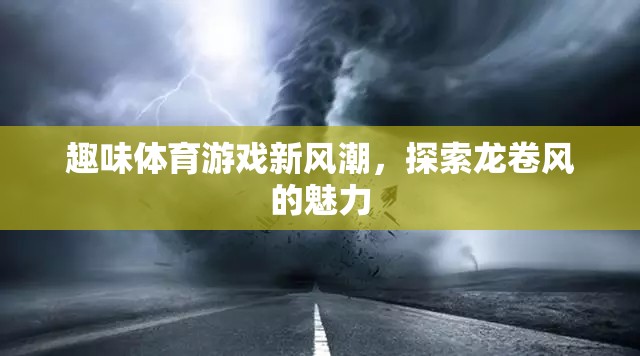 趣味体育游戏新风潮，探索龙卷风的魅力